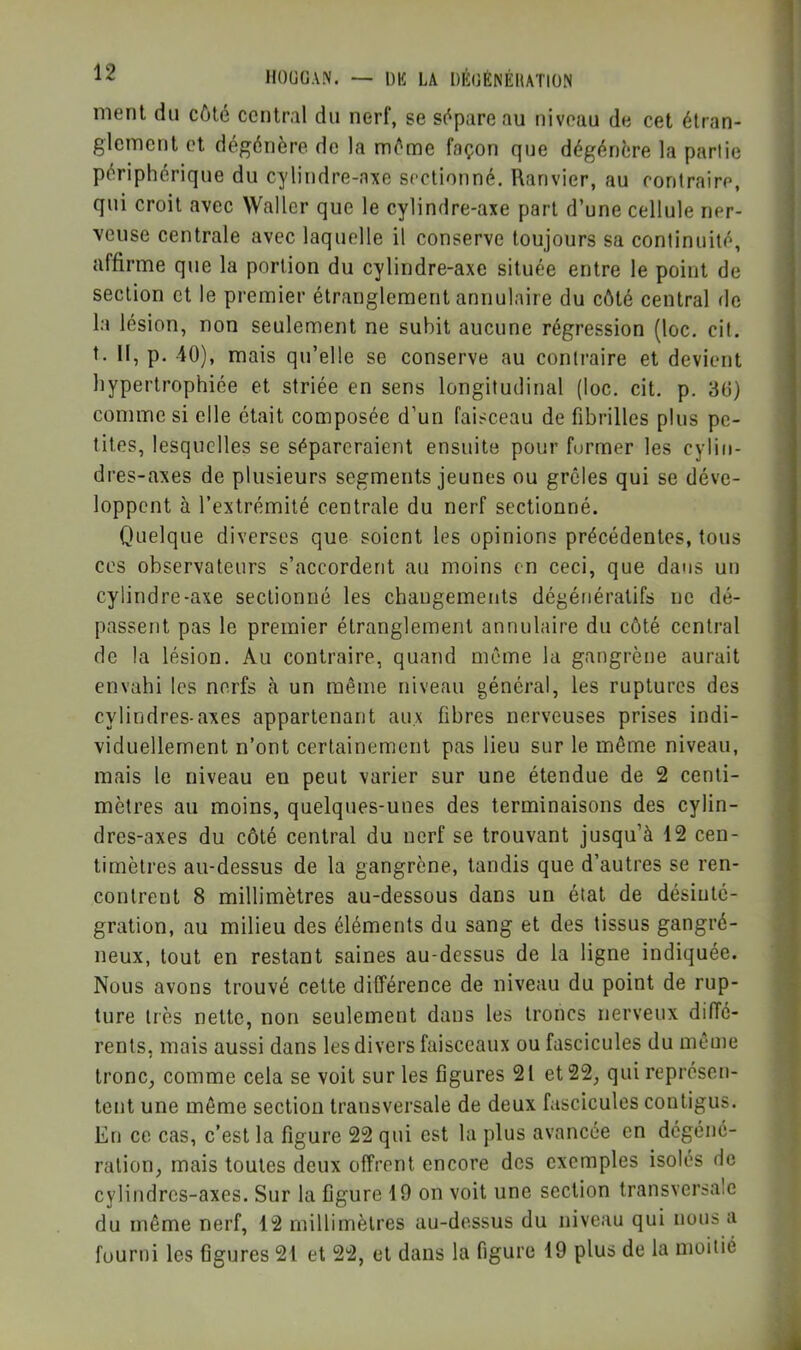 12 HOGGAN. — DE LA DÉGÉNÉRATION

ment du côté central du nerf, se sépare au niveau de cet étranglement et dégénère de la même façon que dégénère la partie périphérique du cylindre-axe sectionné. Ranvier, au contraire, qui croit avec Waller que le cylindre-axe part d'une cellule nerveuse centrale avec laquelle il conserve toujours sa continuité, affirme que la portion du cylindre-axe située entre le point de section et le premier étranglement annulaire du côté central de la lésion, non seulement ne subit aucune régression (loc. cit. t. II, p. 40), mais qu'elle se conserve au contraire et devient hypertrophiée et striée en sens longitudinal (loc. cit. p. 36) comme si elle était composée d'un faisceau de fibrilles plus petites, lesquelles se sépareraient ensuite pour former les cylindres-axes de plusieurs segments jeunes ou grêles qui se développent à l'extrémité centrale du nerf sectionné.

Quelque diverses que soient les opinions précédentes, tous ces observateurs s'accordent au moins en ceci, que dans un cylindre-axe sectionné les changements dégénératifs ne dépassent pas le premier étranglement annulaire du côté central de la lésion. Au contraire, quand même la gangrène aurait envahi les nerfs à un même niveau général, les ruptures des cylindres-axes appartenant aux fibres nerveuses prises individuellement n'ont certainement pas lieu sur le même niveau, mais le niveau en peut varier sur une étendue de 2 centimètres au moins, quelques-unes des terminaisons des cylindres-axes du côté central du nerf se trouvant jusqu'à 12 centimètres au-dessus de la gangrène, tandis que d'autres se rencontrent 8 millimètres au-dessous dans un état de désintégration, au milieu des éléments du sang et des tissus gangréneux, tout en restant saines au-dessus de la ligne indiquée. Nous avons trouvé cette différence de niveau du point de rupture très nette, non seulement dans les troncs nerveux différents, mais aussi dans les divers faisceaux ou fascicules du même tronc, comme cela se voit sur les figures 21 et 22, qui représentent une même section transversale de deux fascicules contigus. En ce cas, c'est la figure 22 qui est la plus avancée en dégénération, mais toutes deux offrent encore des exemples isolés de cylindres-axes. Sur la figure 19 on voit une section transversale du même nerf, 12 millimètres au-dessus du niveau qui nous a fourni les figures 21 et 22, et dans la figure 19 plus de la moitié